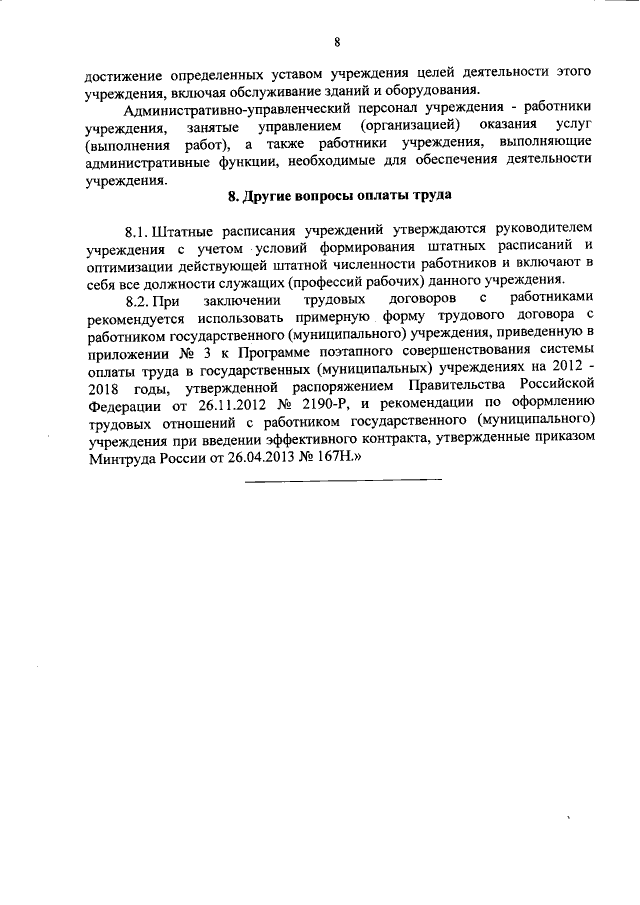 8

достижение определенных уставом учреждения целей деятельности этого учреждения, включая обслуживание зданий и оборудования.

Административно-управленческий персонал учреждения - работники учреждения, занятые управлением (организацией) оказания услуг (выполнения работ), а также работники учреждения, выполняющие административные функции, необходимые для обеспечения деятельности учреждения.

8. Другие вопросы оплаты труда

8.1. Штатные расписания учреждений утверждаются руководителем учреждения с учетом условий формирования штатных расписаний и оптимизации действующей штатной численности работников и включают в себя все должности служащих (профессий рабочих) данного учреждения.

8.2. При заключении трудовых договоров с работниками рекомендуется использовать примерную форму трудового договора с работником государственного (муниципального) учреждения, приведенную в приложении № 3 к Программе поэтапного совершенствования системы оплаты труда в государственных (муниципальных) учреждениях на 2012 - 2018 годы, утвержденной распоряжением Правительства Российской Федерации от 26.11.2012 № 2190-Р, и рекомендации по оформлению трудовых отношений с работником государственного (муниципального) учреждения при введении эффективного контракта, утвержденные приказом Минтруда России от 26.04.2013 № 167Н.»